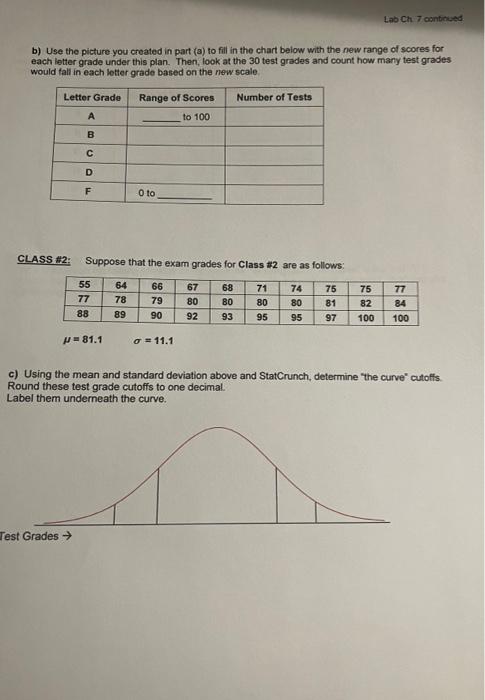 Lab Ch. 7 continued

b) Use the picture you created in part (a) to fill in the chart below with the new range of scores for each letter grade under this plan. Then, look at the 30 test grades and count how many test grades would fall in each letter grade based on the new scale.

| Letter Grade | Range of Scores | Number of Tests |
|---|---|---|
| A | ______ to 100 | |
| B | | |
| C | | |
| D | | |
| F | 0 to ______ | |

CLASS #2: Suppose that the exam grades for Class #2 are as follows:

| 55 | 64 | 66 | 67 | 68 | 71 | 74 | 75 | 75 | 77 |
|---|---|---|---|---|---|---|---|---|---|
| 77 | 78 | 79 | 80 | 80 | 80 | 80 | 81 | 82 | 84 |
| 88 | 89 | 90 | 92 | 93 | 95 | 95 | 97 | 100 | 100 |

$\mu = 81.1$ $\sigma = 11.1$

c) Using the mean and standard deviation above and StatCrunch, determine "the curve" cutoffs. Round these test grade cutoffs to one decimal. Label them underneath the curve.

Test Grades →